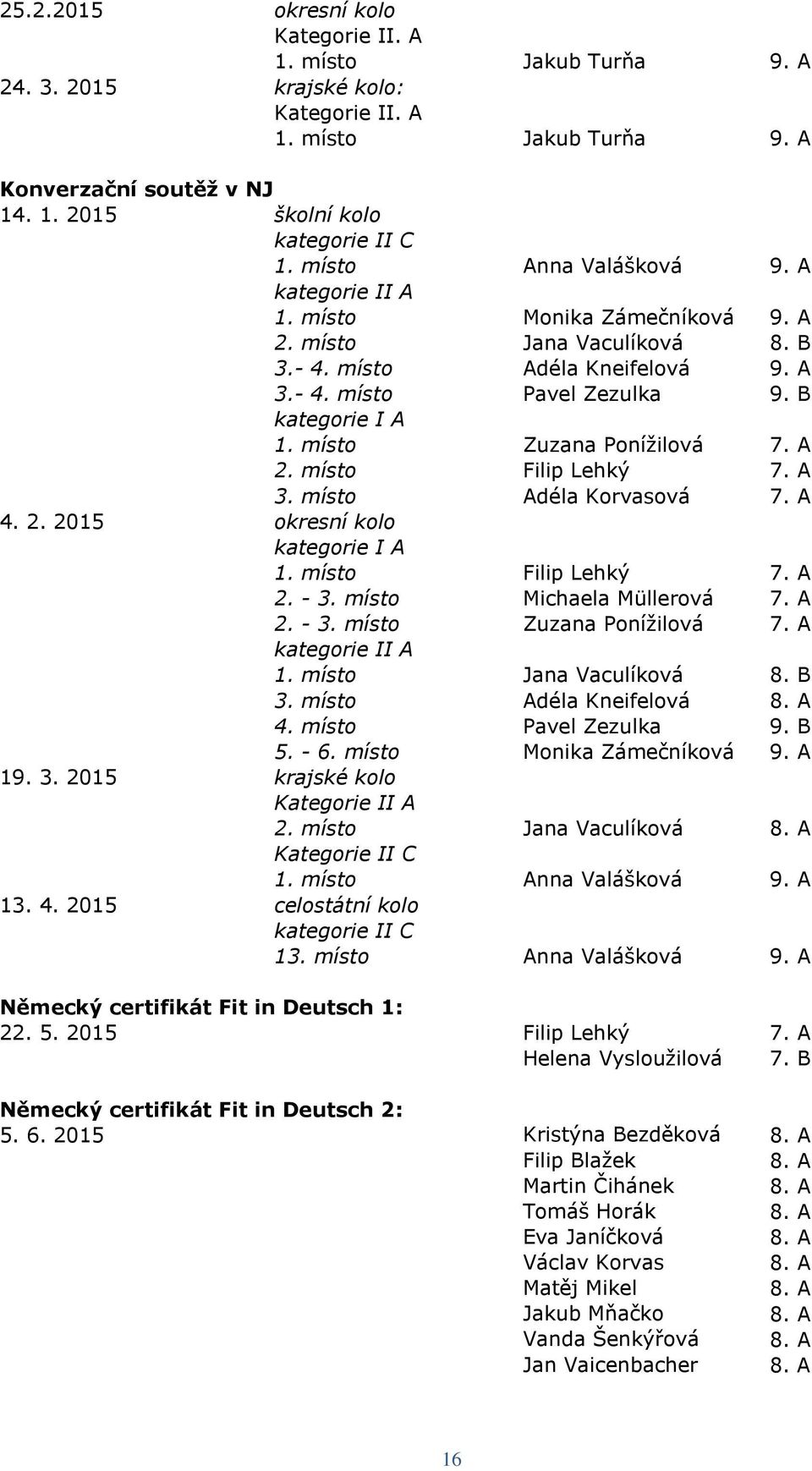 25.2.2015 okresní kolo
Kategorie II. A
1. místo Jakub Turňa 9. A
24. 3. 2015 krajské kolo:
Kategorie II. A
1. místo Jakub Turňa 9. A

Konverzační soutěž v NJ
14. 1. 2015 školní kolo
kategorie II C
1. místo Anna Valášková 9. A
kategorie II A
1. místo Monika Zámečníková 9. A
2. místo Jana Vaculíková 8. B
3.- 4. místo Adéla Kneifelová 9. A
3.- 4. místo Pavel Zezulka 9. B
kategorie I A
1. místo Zuzana Ponížilová 7. A
2. místo Filip Lehký 7. A
3. místo Adéla Korvasová 7. A
4. 2. 2015 okresní kolo
kategorie I A
1. místo Filip Lehký 7. A
2. - 3. místo Michaela Müllerová 7. A
2. - 3. místo Zuzana Ponížilová 7. A
kategorie II A
1. místo Jana Vaculíková 8. B
3. místo Adéla Kneifelová 8. A
4. místo Pavel Zezulka 9. B
5. - 6. místo Monika Zámečníková 9. A
19. 3. 2015 krajské kolo
Kategorie II A
2. místo Jana Vaculíková 8. A
Kategorie II C
1. místo Anna Valášková 9. A
13. 4. 2015 celostátní kolo
kategorie II C
13. místo Anna Valášková 9. A

Německý certifikát Fit in Deutsch 1:
22. 5. 2015 Filip Lehký 7. A
Helena Vysloužilová 7. B

Německý certifikát Fit in Deutsch 2:
5. 6. 2015 Kristýna Bezděková 8. A
Filip Blažek 8. A
Martin Čihánek 8. A
Tomáš Horák 8. A
Eva Janíčková 8. A
Václav Korvas 8. A
Matěj Mikel 8. A
Jakub Mňačko 8. A
Vanda Šenkýřová 8. A
Jan Vaicenbacher 8. A

16